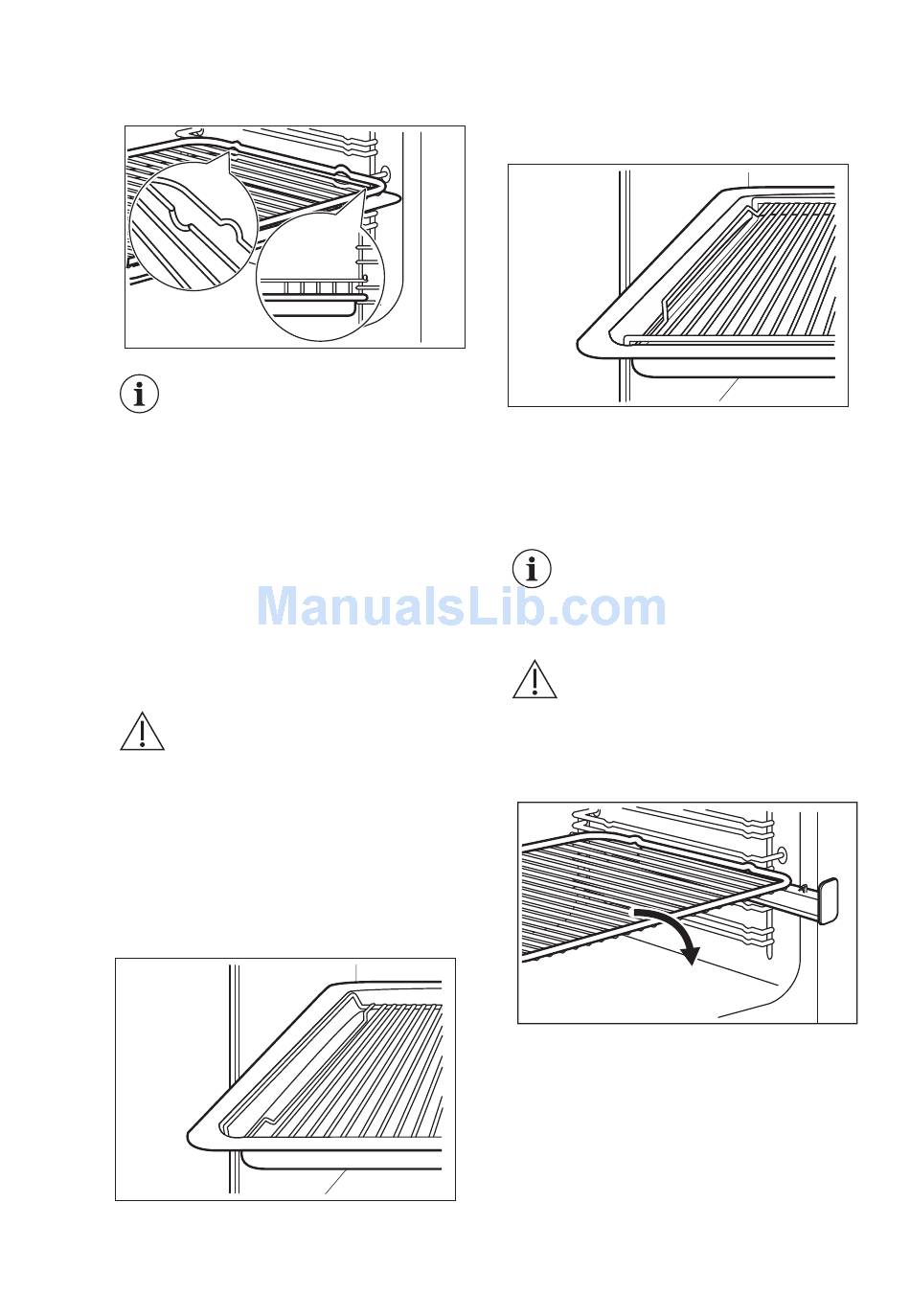 ManualsLib.com